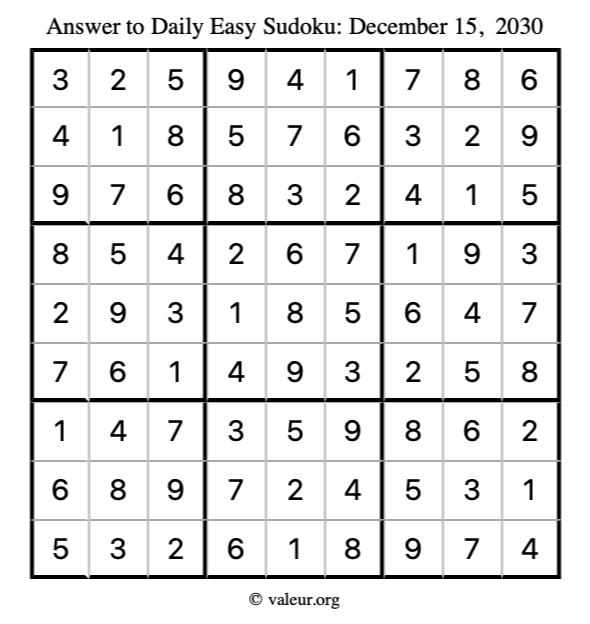 Answer to Daily Easy Sudoku: December 15, 2030

| | | | | | | | | |
|---|---|---|---|---|---|---|---|---|
| 3 | 2 | 5 | 9 | 4 | 1 | 7 | 8 | 6 |
| 4 | 1 | 8 | 5 | 7 | 6 | 3 | 2 | 9 |
| 9 | 7 | 6 | 8 | 3 | 2 | 4 | 1 | 5 |
| 8 | 5 | 4 | 2 | 6 | 7 | 1 | 9 | 3 |
| 2 | 9 | 3 | 1 | 8 | 5 | 6 | 4 | 7 |
| 7 | 6 | 1 | 4 | 9 | 3 | 2 | 5 | 8 |
| 1 | 4 | 7 | 3 | 5 | 9 | 8 | 6 | 2 |
| 6 | 8 | 9 | 7 | 2 | 4 | 5 | 3 | 1 |
| 5 | 3 | 2 | 6 | 1 | 8 | 9 | 7 | 4 |

© valeur.org